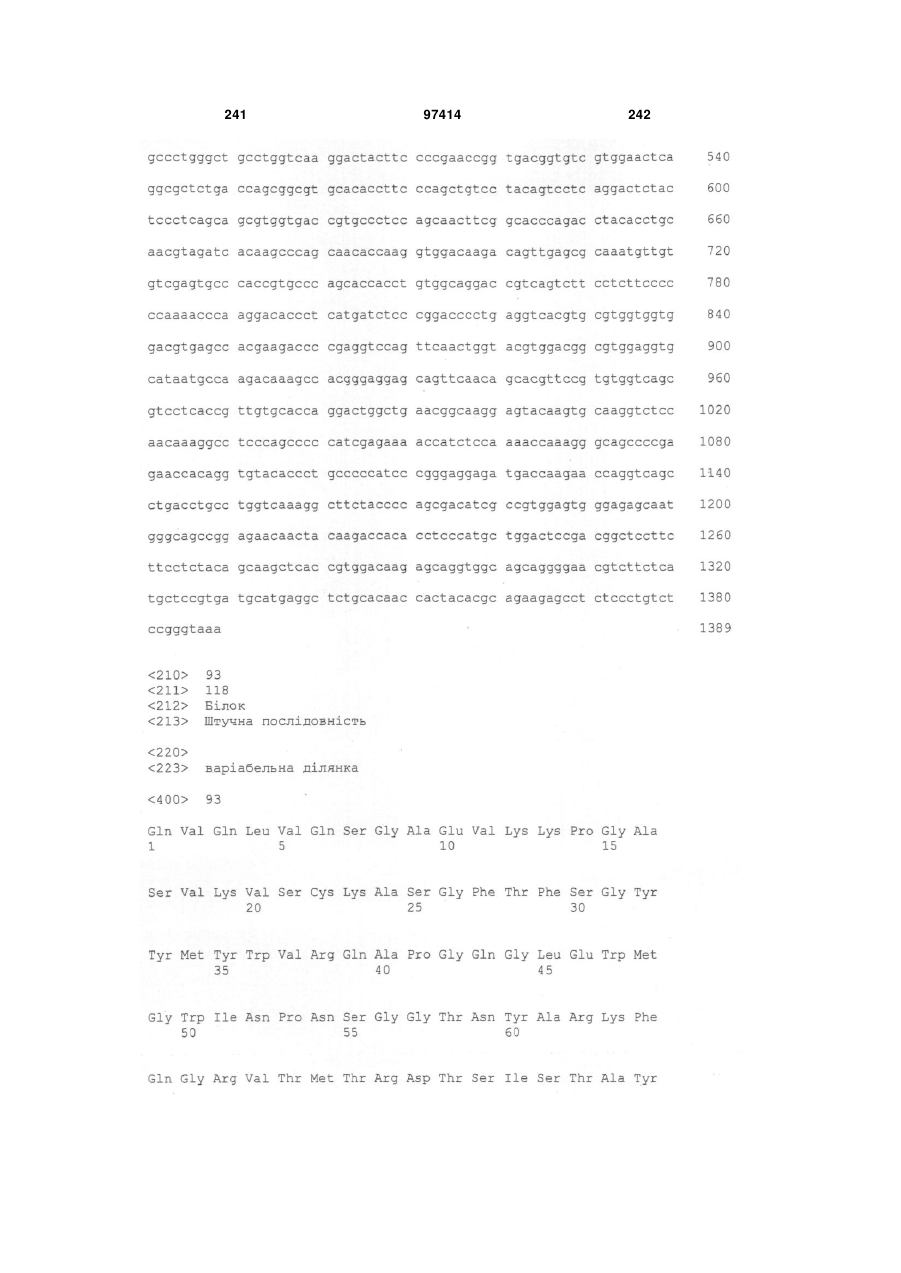 241 97414 242

gccctgggct gcctggtcaa ggactacttc cccgaaccgg tgacggtgtc gtggaactca 540

ggcgctctga ccagcggcgt gcacaccttc ccagctgtcc tacagtcctc aggactctac 600

tccctcagca gcgtggtgac cgtgccctcc agcaacttcg gcacccagac ctacacctgc 660

aacgtagatc acaagcccag caacaccaag gtggacaaga cagttgagcg caaatgttgt 720

gtcgagtgcc caccgtgccc agcaccacct gtggcaggac cgtcagtctt cctcttcccc 780

ccaaaaccca aggacaccct catgatctcc cggacccctg aggtcacgtg cgtggtggtg 840

gacgtgagcc acgaagaccc cgaggtccag ttcaactggt acgtggacgg cgtggaggtg 900

cataatgcca agacaaagcc acgggaggag cagttcaaca gcacgttccg tgtggtcagc 960

gtcctcaccg ttgtgcacca ggactggctg aacggcaagg agtacaagtg caaggtctcc 1020

aacaaaggcc tcccagcccc catcgagaaa accatctcca aaaccaaagg gcagccccga 1080

gaaccacagg tgtacaccct gcccccatcc cgggaggaga tgaccaagaa ccaggtcagc 1140

ctgacctgcc tggtcaaagg cttctacccc agcgacatcg ccgtggagtg ggagagcaat 1200

gggcagccgg agaacaacta caagaccaca cctcccatgc tggactccga cggctccttc 1260

ttcctctaca gcaagctcac cgtggacaag agcaggtggc agcaggggaa cgtcttctca 1320

tgctccgtga tgcatgaggc tctgcacaac cactacacgc agaagagcct ctccctgtct 1380

ccgggtaaa 1389

<210> 93
<211> 118
<212> Білок
<213> Штучна послідовність

<220>
<223> варіабельна ділянка

<400> 93

Gln Val Gln Leu Val Gln Ser Gly Ala Glu Val Lys Lys Pro Gly Ala
1 5 10 15

Ser Val Lys Val Ser Cys Lys Ala Ser Gly Phe Thr Phe Ser Gly Tyr
20 25 30

Tyr Met Tyr Trp Val Arg Gln Ala Pro Gly Gln Gly Leu Glu Trp Met
35 40 45

Gly Trp Ile Asn Pro Asn Ser Gly Gly Thr Asn Tyr Ala Arg Lys Phe
50 55 60

Gln Gly Arg Val Thr Met Thr Arg Asp Thr Ser Ile Ser Thr Ala Tyr